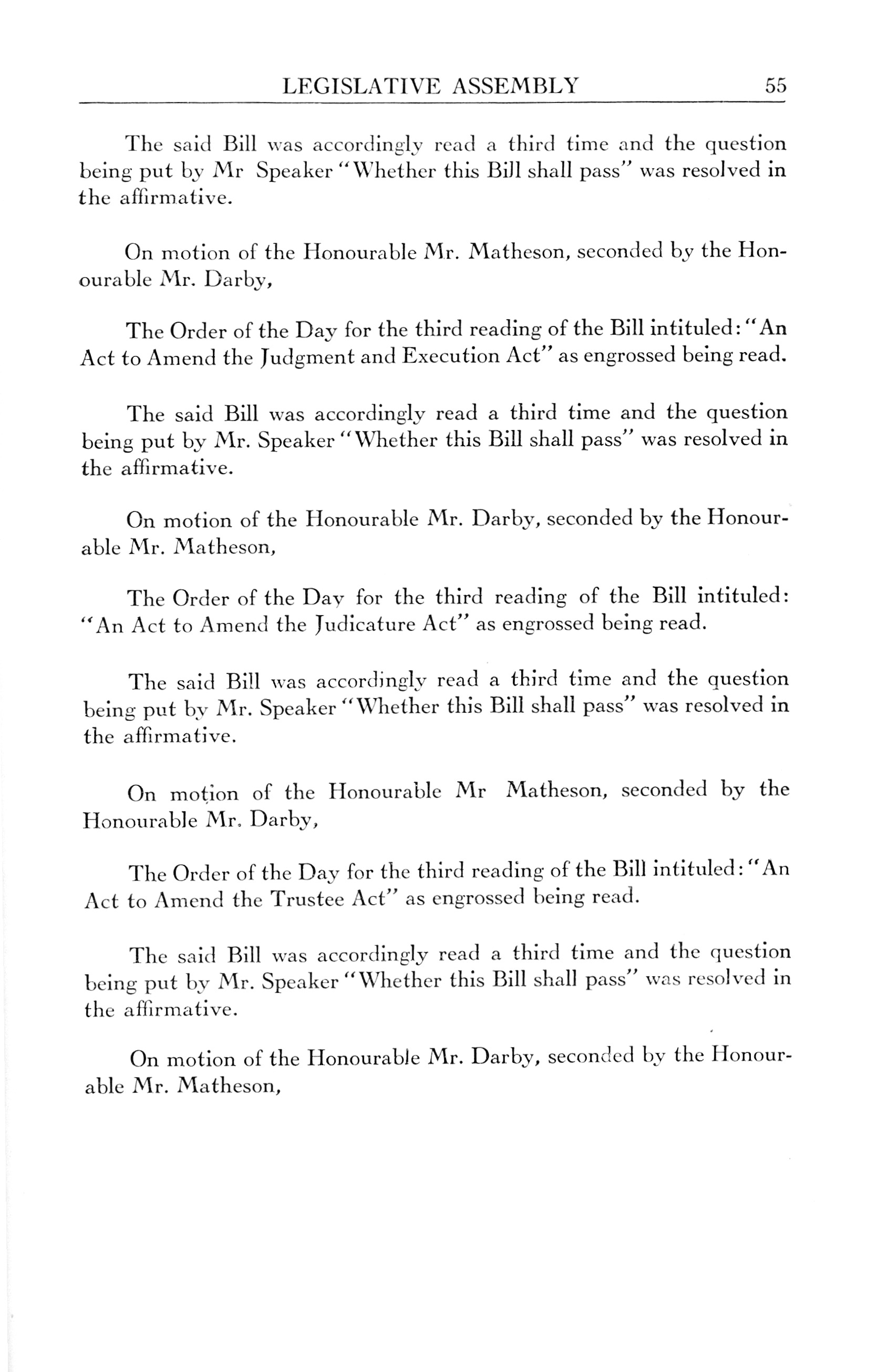 LEGISLATIVE ASSEMBLY 55

The said Bill was accordingly read a third time and the question being put by Mr Speaker "Whether this Bill shall pass" was resolved in the affirmative.

On motion of the Honourable Mr. Matheson, seconded by the Honourable Mr. Darby,

The Order of the Day for the third reading of the Bill intituled: "An Act to Amend the Judgment and Execution Act" as engrossed being read.

The said Bill was accordingly read a third time and the question being put by Mr. Speaker "Whether this Bill shall pass" was resolved in the affirmative.

On motion of the Honourable Mr. Darby, seconded by the Honourable Mr. Matheson,

The Order of the Day for the third reading of the Bill intituled: "An Act to Amend the Judicature Act" as engrossed being read.

The said Bill was accordingly read a third time and the question being put by Mr. Speaker "Whether this Bill shall pass" was resolved in the affirmative.

On motion of the Honourable Mr Matheson, seconded by the Honourable Mr. Darby,

The Order of the Day for the third reading of the Bill intituled: "An Act to Amend the Trustee Act" as engrossed being read.

The said Bill was accordingly read a third time and the question being put by Mr. Speaker "Whether this Bill shall pass" was resolved in the affirmative.

On motion of the Honourable Mr. Darby, seconded by the Honourable Mr. Matheson,